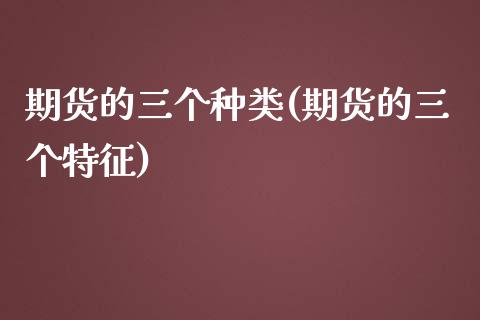 期货的三个种类(期货的三个特征)